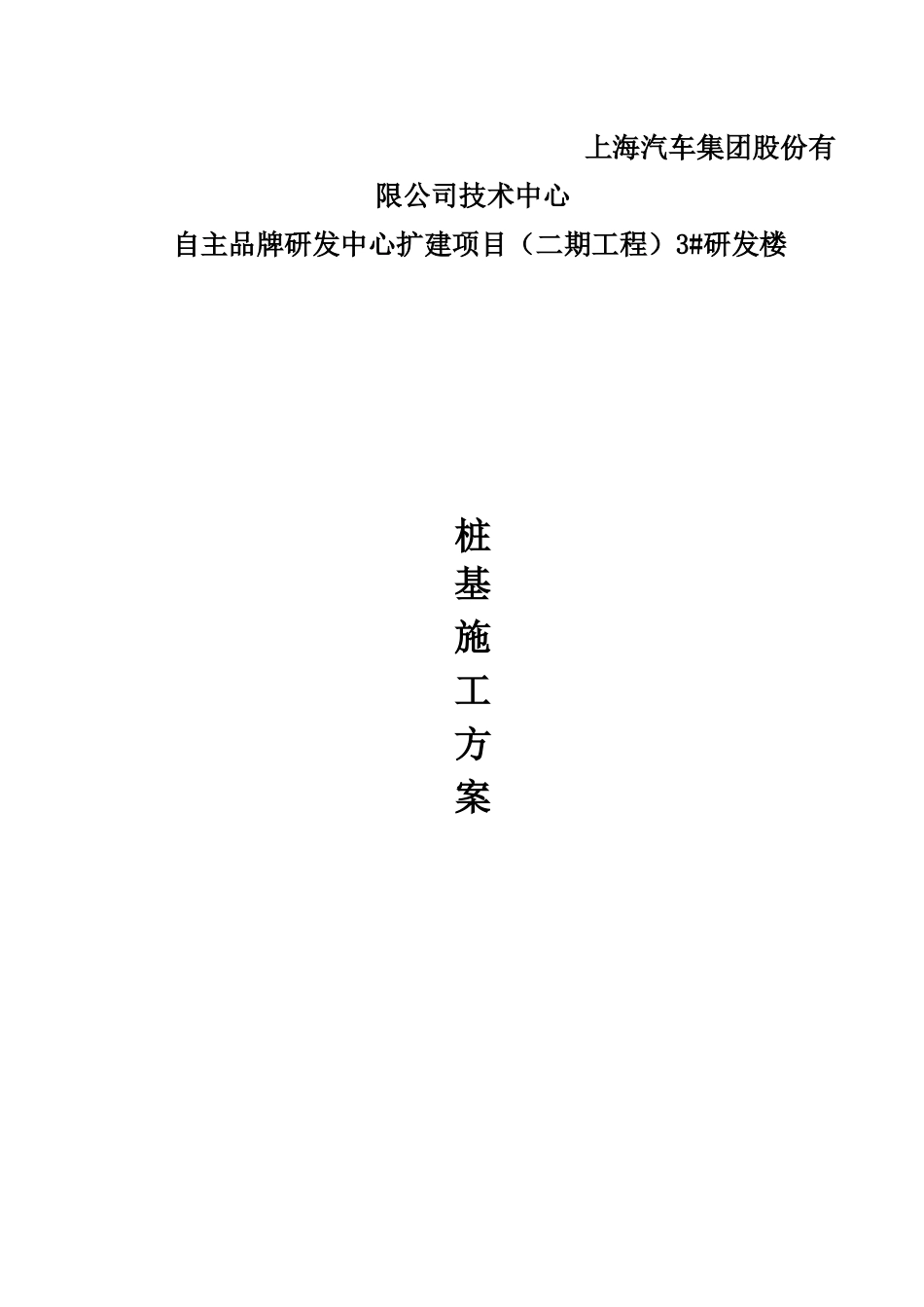 上海汽车集团股份有限公司技术中心

自主品牌研发中心扩建项目（二期工程）3#研发楼

桩
基
施
工
方
案